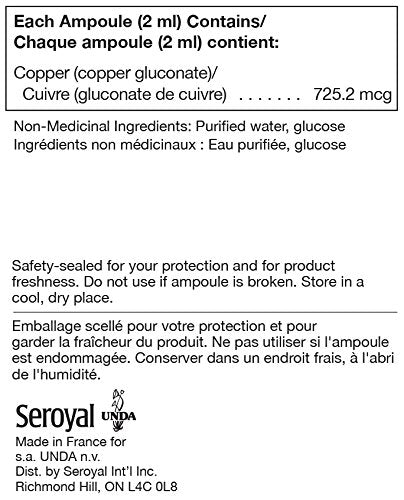 Each Ampoule (2 ml) Contains/
Chaque ampoule (2 ml) contient:

Copper (copper gluconate)/
Cuivre (gluconate de cuivre) . . . . . . . 725.2 mcg

Non-Medicinal Ingredients: Purified water, glucose
Ingrédients non médicinaux : Eau purifiée, glucose

Safety-sealed for your protection and for product freshness. Do not use if ampoule is broken. Store in a cool, dry place.

Emballage scellé pour votre protection et pour garder la fraîcheur du produit. Ne pas utiliser si l'ampoule est endommagée. Conserver dans un endroit frais, à l'abri de l'humidité.

Seroyal UNDA

Made in France for
s.a. UNDA n.v.
Dist. by Seroyal Int'l Inc.
Richmond Hill, ON L4C 0L8